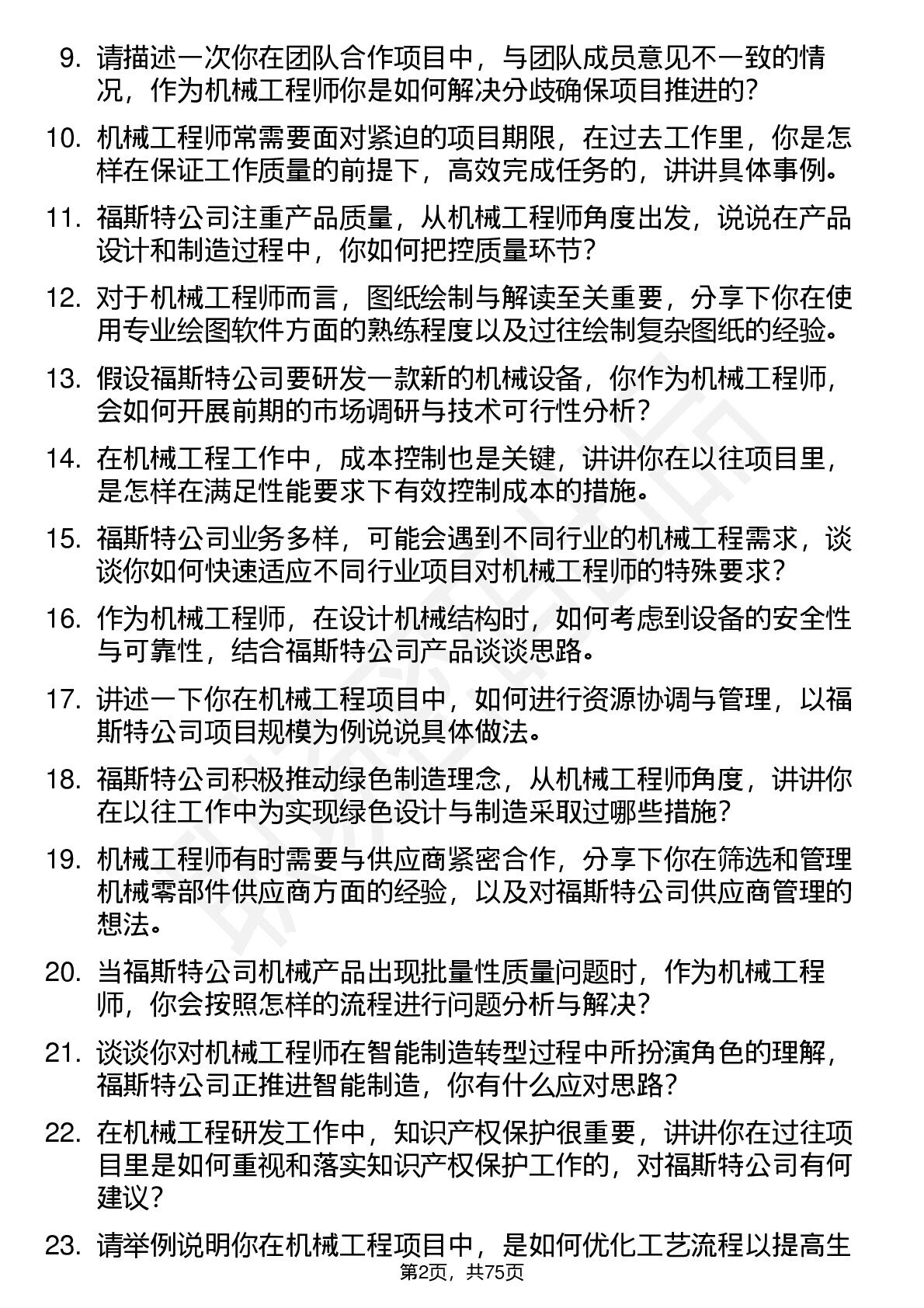 9. 请描述一次你在团队合作项目中，与团队成员意见不一致的情况，作为机械工程师你是如何解决分歧确保项目推进的？

10. 机械工程师常需要面对紧迫的项目期限，在过去工作里，你是怎样在保证工作质量的前提下，高效完成任务的，讲讲具体事例。

11. 福斯特公司注重产品质量，从机械工程师角度出发，说说在产品设计和制造过程中，你如何把控质量环节？

12. 对于机械工程师而言，图纸绘制与解读至关重要，分享下你在使用专业绘图软件方面的熟练程度以及过往绘制复杂图纸的经验。

13. 假设福斯特公司要研发一款新的机械设备，你作为机械工程师，会如何开展前期的市场调研与技术可行性分析？

14. 在机械工程工作中，成本控制也是关键，讲讲你在以往项目里，是怎样在满足性能要求下有效控制成本的措施。

15. 福斯特公司业务多样，可能会遇到不同行业的机械工程需求，谈谈你如何快速适应不同行业项目对机械工程师的特殊要求？

16. 作为机械工程师，在设计机械结构时，如何考虑到设备的安全性与可靠性，结合福斯特公司产品谈谈思路。

17. 讲述一下你在机械工程项目中，如何进行资源协调与管理，以福斯特公司项目规模为例说说具体做法。

18. 福斯特公司积极推动绿色制造理念，从机械工程师角度，讲讲你在以往工作中为实现绿色设计与制造采取过哪些措施？

19. 机械工程师有时需要与供应商紧密合作，分享下你在筛选和管理机械零部件供应商方面的经验，以及对福斯特公司供应商管理的想法。

20. 当福斯特公司机械产品出现批量性质量问题时，作为机械工程师，你会按照怎样的流程进行问题分析与解决？

21. 谈谈你对机械工程师在智能制造转型过程中所扮演角色的理解，福斯特公司正推进智能制造，你有什么应对思路？

22. 在机械工程研发工作中，知识产权保护很重要，讲讲你在过往项目里是如何重视和落实知识产权保护工作的，对福斯特公司有何建议？

23. 请举例说明你在机械工程项目中，是如何优化工艺流程以提高生

第2页，共75页